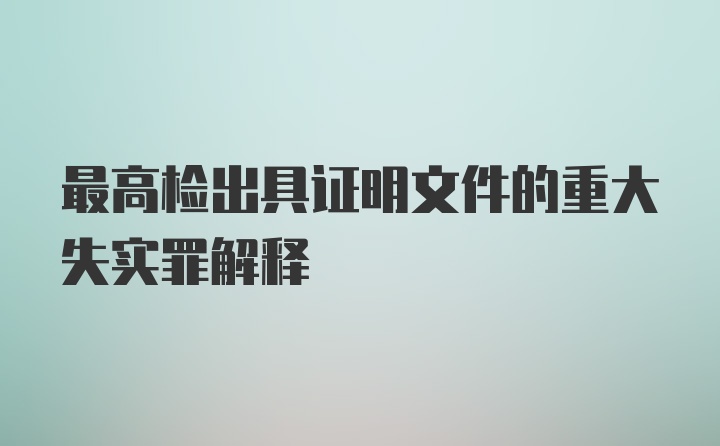 最高检出具证明文件的重大失实罪解释